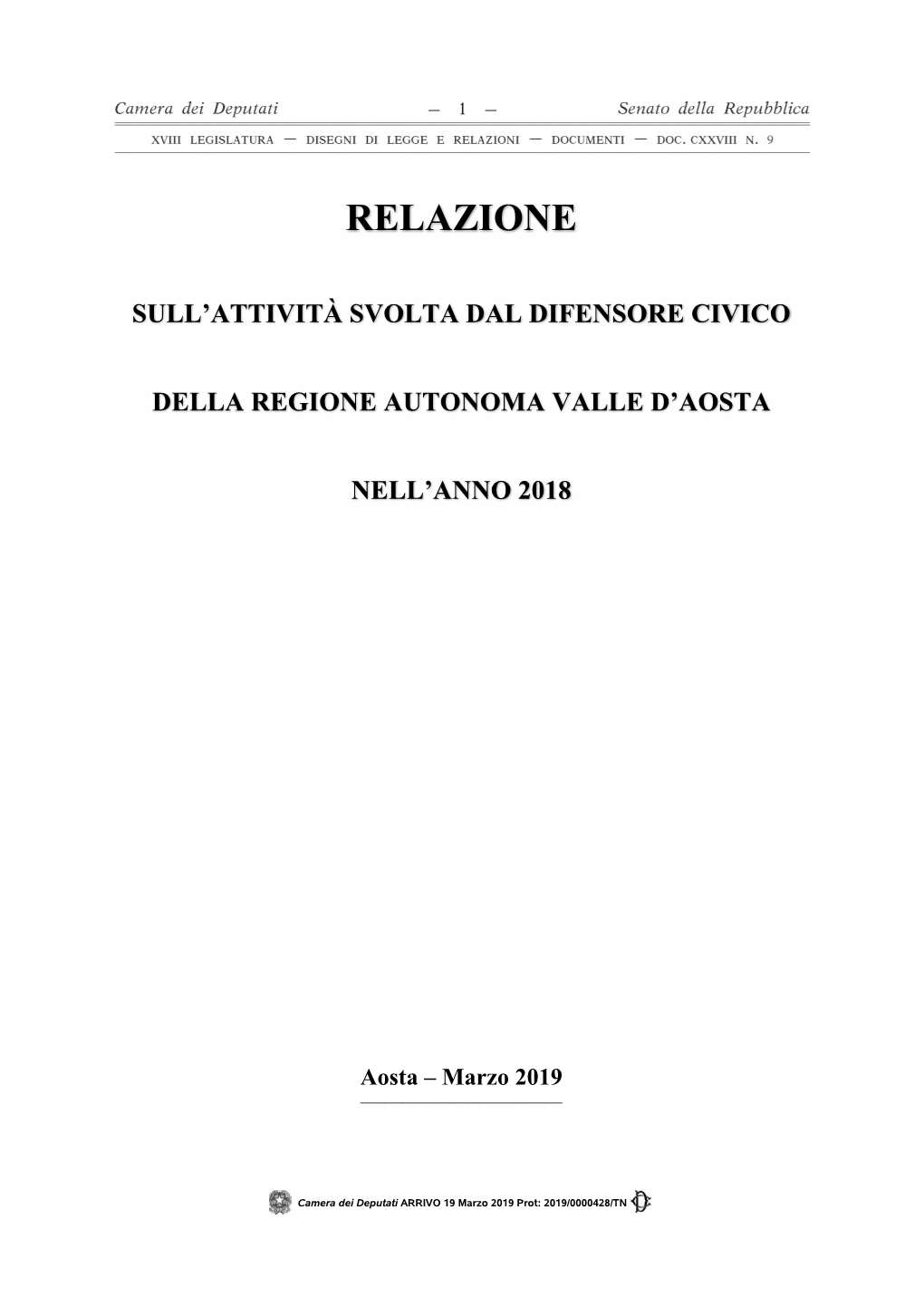 Camera dei Deputati — 1 — Senato della Repubblica

XVIII LEGISLATURA — DISEGNI DI LEGGE E RELAZIONI — DOCUMENTI — DOC. CXXVIII N. 9

RELAZIONE

SULL'ATTIVITÀ SVOLTA DAL DIFENSORE CIVICO

DELLA REGIONE AUTONOMA VALLE D'AOSTA

NELL'ANNO 2018

Aosta – Marzo 2019

Camera dei Deputati ARRIVO 19 Marzo 2019 Prot: 2019/0000428/TN